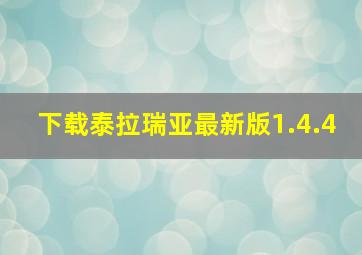 下载泰拉瑞亚最新版1.4.4